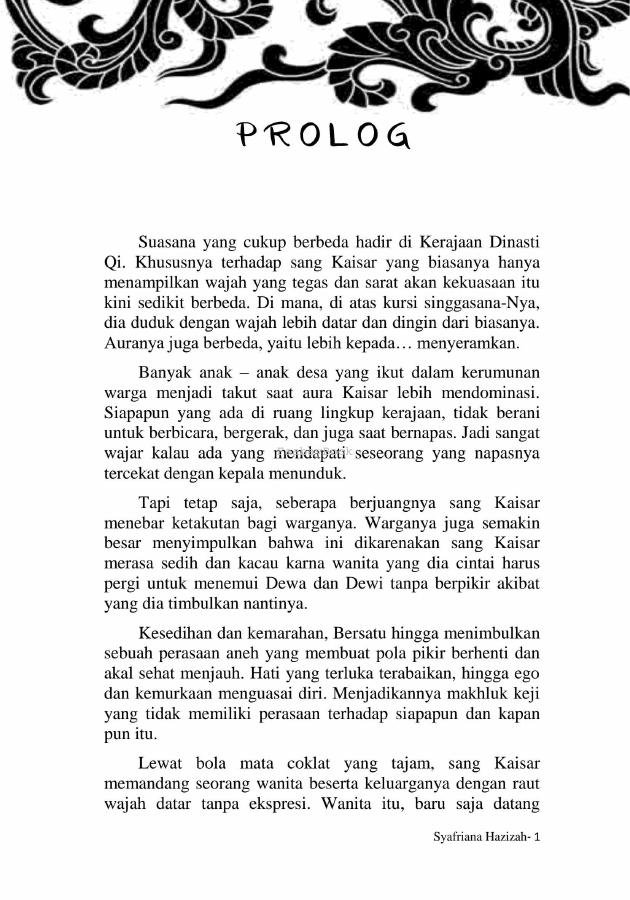 PROLOG

Suasana yang cukup berbeda hadir di Kerajaan Dinasti Qi. Khususnya terhadap sang Kaisar yang biasanya hanya menampilkan wajah yang tegas dan sarat akan kekuasaan itu kini sedikit berbeda. Di mana, di atas kursi singgasana-Nya, dia duduk dengan wajah lebih datar dan dingin dari biasanya. Auranya juga berbeda, yaitu lebih kepada… menyeramkan.

Banyak anak – anak desa yang ikut dalam kerumunan warga menjadi takut saat aura Kaisar lebih mendominasi. Siapapun yang ada di ruang lingkup kerajaan, tidak berani untuk berbicara, bergerak, dan juga saat bernapas. Jadi sangat wajar kalau ada yang mendapati seseorang yang napasnya tercekat dengan kepala menunduk.

Tapi tetap saja, seberapa berjuangnya sang Kaisar menebar ketakutan bagi warganya. Warganya juga semakin besar menyimpulkan bahwa ini dikarenakan sang Kaisar merasa sedih dan kacau karna wanita yang dia cintai harus pergi untuk menemui Dewa dan Dewi tanpa berpikir akibat yang dia timbulkan nantinya.

Kesedihan dan kemarahan, Bersatu hingga menimbulkan sebuah perasaan aneh yang membuat pola pikir berhenti dan akal sehat menjauh. Hati yang terluka terabaikan, hingga ego dan kemurkaan menguasai diri. Menjadikannya makhluk keji yang tidak memiliki perasaan terhadap siapapun dan kapan pun itu.

Lewat bola mata coklat yang tajam, sang Kaisar memandang seorang wanita beserta keluarganya dengan raut wajah datar tanpa ekspresi. Wanita itu, baru saja datang

Syafriana Hazizah- 1